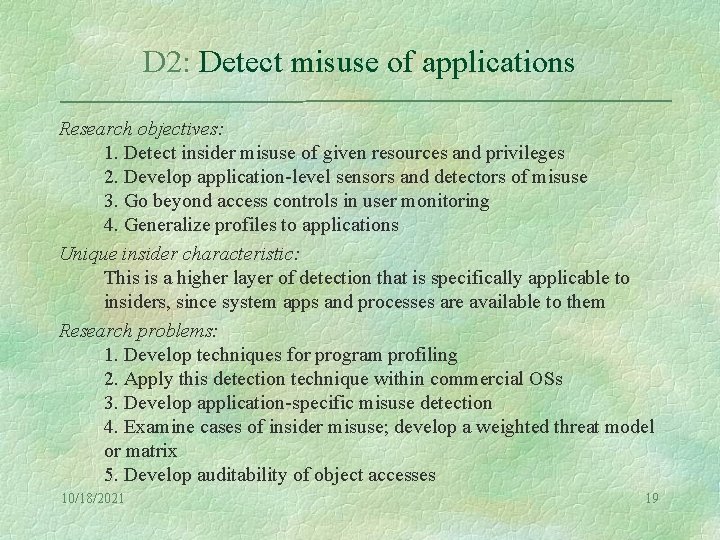 D2: Detect misuse of applications

Research objectives:

1. Detect insider misuse of given resources and privileges
2. Develop application-level sensors and detectors of misuse
3. Go beyond access controls in user monitoring
4. Generalize profiles to applications

Unique insider characteristic:

This is a higher layer of detection that is specifically applicable to insiders, since system apps and processes are available to them

Research problems:

1. Develop techniques for program profiling
2. Apply this detection technique within commercial OSs
3. Develop application-specific misuse detection
4. Examine cases of insider misuse; develop a weighted threat model or matrix
5. Develop auditability of object accesses

10/18/2021

19